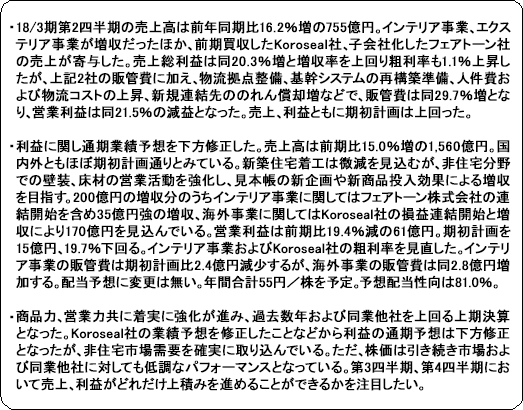 ・18/3期第2四半期の売上高は前年同期比16.2%増の755億円。インテリア事業、エクステリア事業が増収だったほか、前期買収したKoroseal社、子会社化したフェアトーン社の売上が寄与した。売上総利益は同20.3%増と増収率を上回り粗利率も1.1%上昇したが、上記2社の販管費に加え、物流拠点整備、基幹システムの再構築準備、人件費および物流コストの上昇、新規連結先ののれん償却増などで、販管費は同29.7%増となり、営業利益は同21.5%の減益となった。売上、利益ともに期初計画は上回った。

・利益に関し通期業績予想を下方修正した。売上高は前期比15.0%増の1,560億円。国内外ともほぼ期初計画通りとみている。新築住宅着工は微減を見込むが、非住宅分野での壁装、床材の営業活動を強化し、見本帳の新企画や新商品投入効果による増収を目指す。200億円の増収分のうちインテリア事業に関してはフェアトーン株式会社の連結開始を含め35億円強の増収、海外事業に関してはKoroseal社の損益連結開始と増収により170億円を見込んでいる。営業利益は前期比19.4%減の61億円。期初計画を15億円、19.7%下回る。インテリア事業およびKoroseal社の粗利率を見直した。インテリア事業の販管費は期初計画比2.4億円減少するが、海外事業の販管費は同2.8億円増加する。配当予想に変更は無い。年間合計55円/株を予定。予想配当性向は81.0%。

・商品力、営業力共に着実に強化が進み、過去数年および同業他社を上回る上期決算となった。Koroseal社の業績予想を修正したことなどから利益の通期予想は下方修正となったが、非住宅市場需要を確実に取り込んでいる。ただ、株価は引き続き市場および同業他社に対しても低調なパフォーマンスとなっている。第3四半期、第4四半期において売上、利益がどれだけ上積みを進めることができるかを注目したい。